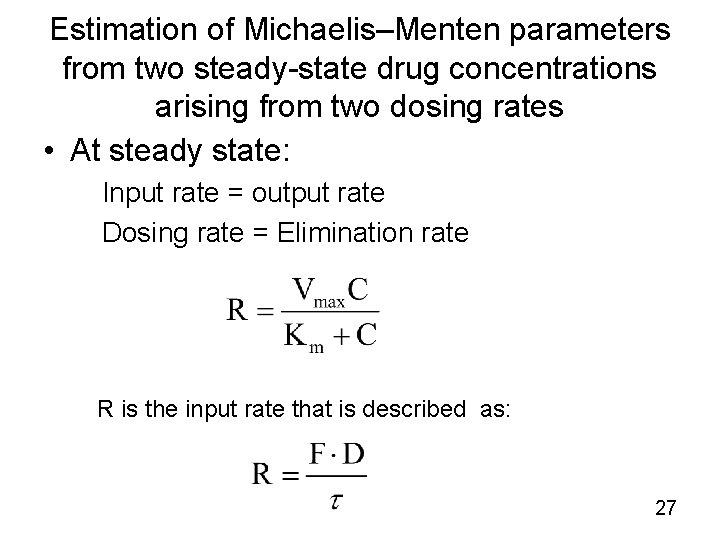 Estimation of Michaelis–Menten parameters from two steady-state drug concentrations arising from two dosing rates

• At steady state:

Input rate = output rate

Dosing rate = Elimination rate

$R = \frac{V_{max}C}{K_m + C}$

R is the input rate that is described as:

$R = \frac{F \cdot D}{\tau}$

27